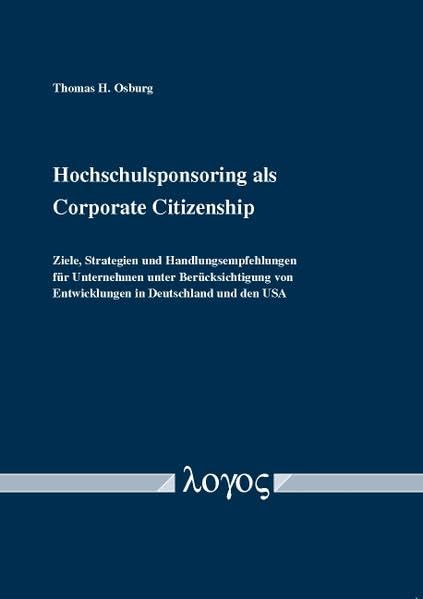 Thomas H. Osburg

Hochschulsponsoring als Corporate Citizenship

Ziele, Strategien und Handlungsempfehlungen für Unternehmen unter Berücksichtigung von Entwicklungen in Deutschland und den USA

λογος